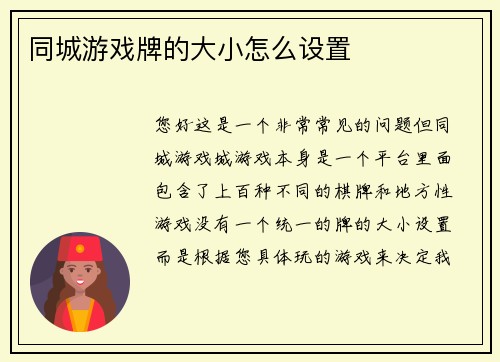 同城游戏牌的大小怎么设置

您好这是一个非常常见的问题但同城游戏城游戏本身是一个平台里面包含了上百种不同的棋牌和地方性游戏没有一个统一的牌的大小设置而是根据您具体玩的游戏来决定我